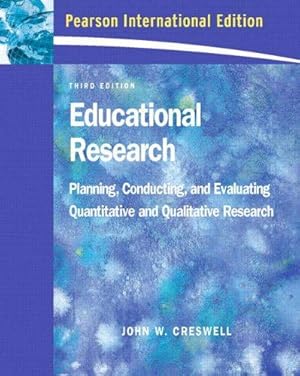 Pearson International Edition

THIRD EDITION

Educational Research

Planning, Conducting, and Evaluating Quantitative and Qualitative Research

JOHN W. CRESWELL